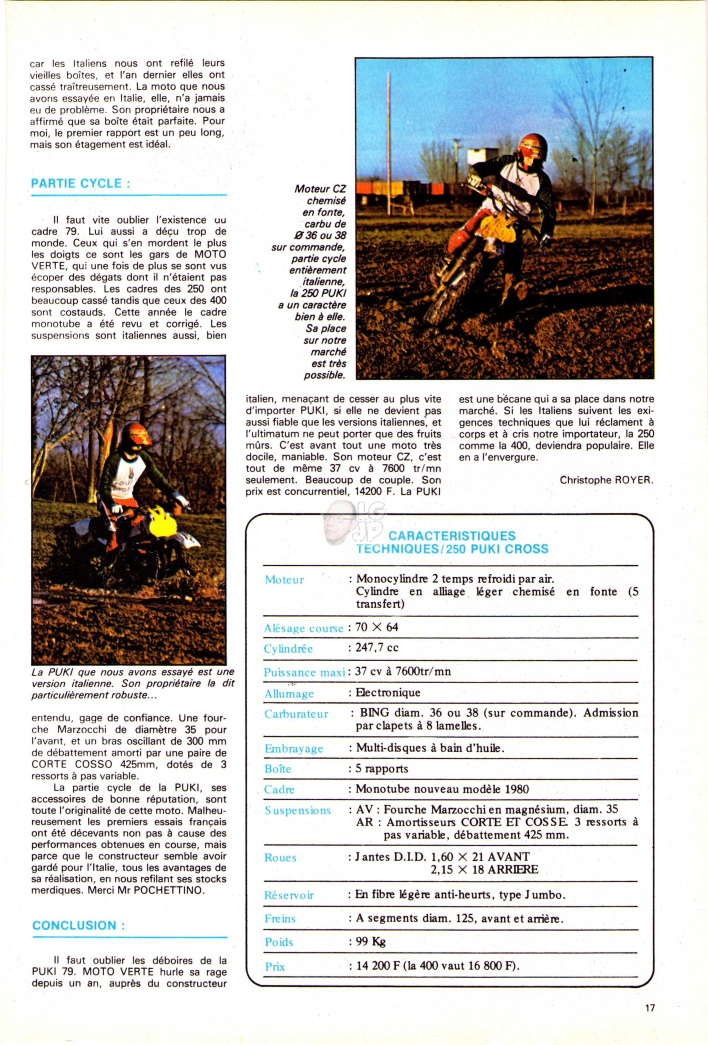 car les Italiens nous ont refilé leurs vieilles boîtes, et l'an dernier elles ont cassé traîtreusement. La moto que nous avons essayée en Italie, elle, n'a jamais eu de problème. Son propriétaire nous a affirmé que sa boîte était parfaite. Pour moi, le premier rapport est un peu long, mais son étagement est idéal.

PARTIE CYCLE :

Il faut vite oublier l'existence du cadre 79. Lui aussi a déçu trop de monde. Ceux qui s'en mordent le plus les doigts ce sont les gars de MOTO VERTE, qui une fois de plus se sont vus écoper des dégats dont il n'étaient pas responsables. Les cadres des 250 ont beaucoup cassé tandis que ceux des 400 sont costauds. Cette année le cadre monotube a été revu et corrigé. Les suspensions sont italiennes aussi, bien

La PUKI que nous avons essayé est une version italienne. Son propriétaire la dit particulièrement robuste...

entendu, gage de confiance. Une fourche Marzocchi de diamètre 35 pour l'avant, et un bras oscillant de 300 mm de débattement amorti par une paire de CORTE COSSO 425mm, dotés de 3 ressorts à pas variable.

La partie cycle de la PUKI, ses accessoires de bonne réputation, sont toute l'originalité de cette moto. Malheureusement les premiers essais français ont été décevants non pas à cause des performances obtenues en course, mais parce que le constructeur semble avoir gardé pour l'Italie, tous les avantages de sa réalisation, en nous refilant ses stocks merdiques. Merci Mr POCHETTINO.

CONCLUSION :

Il faut oublier les déboires de la PUKI 79. MOTO VERTE hurle sa rage depuis un an, auprès du constructeur

Moteur CZ chemisé en fonte, carbu de Ø 36 ou 38 sur commande, partie cycle entièrement italienne, la 250 PUKI a un caractère bien à elle. Sa place sur notre marché est très possible.

italien, menaçant de cesser au plus vite d'importer PUKI, si elle ne devient pas aussi fiable que les versions italiennes, et l'ultimatum ne peut porter que des fruits mûrs. C'est avant tout une moto très docile, maniable. Son moteur CZ, c'est tout de même 37 cv à 7600 tr/mn seulement. Beaucoup de couple. Son prix est concurrentiel, 14200 F. La PUKI

est une bécane qui a sa place dans notre marché. Si les Italiens suivent les exigences techniques que lui réclament à corps et à cris notre importateur, la 250 comme la 400, deviendra populaire. Elle en a l'envergure.

Christophe ROYER.

CARACTERISTIQUES TECHNIQUES/250 PUKI CROSS

| | |
|---|---|
| Moteur | : Monocylindre 2 temps refroidi par air. Cylindre en alliage léger chemisé en fonte (5 transfert) |
| Alésage course | : 70 × 64 |
| Cylindrée | : 247,7 cc |
| Puissance maxi | : 37 cv à 7600tr/mn |
| Allumage | : Electronique |
| Carburateur | : BING diam. 36 ou 38 (sur commande). Admission par clapets à 8 lamelles. |
| Embrayage | : Multi-disques à bain d'huile. |
| Boîte | : 5 rapports |
| Cadre | : Monotube nouveau modèle 1980 |
| Suspensions | : AV : Fourche Marzocchi en magnésium, diam. 35 AR : Amortisseurs CORTE ET COSSE. 3 ressorts à pas variable, débattement 425 mm. |
| Roues | : Jantes D.I.D. 1,60 × 21 AVANT 2,15 × 18 ARRIERE |
| Réservoir | : En fibre légère anti-heurts, type Jumbo. |
| Freins | : A segments diam. 125, avant et arrière. |
| Poids | : 99 Kg |
| Prix | : 14 200 F (la 400 vaut 16 800 F). |

17